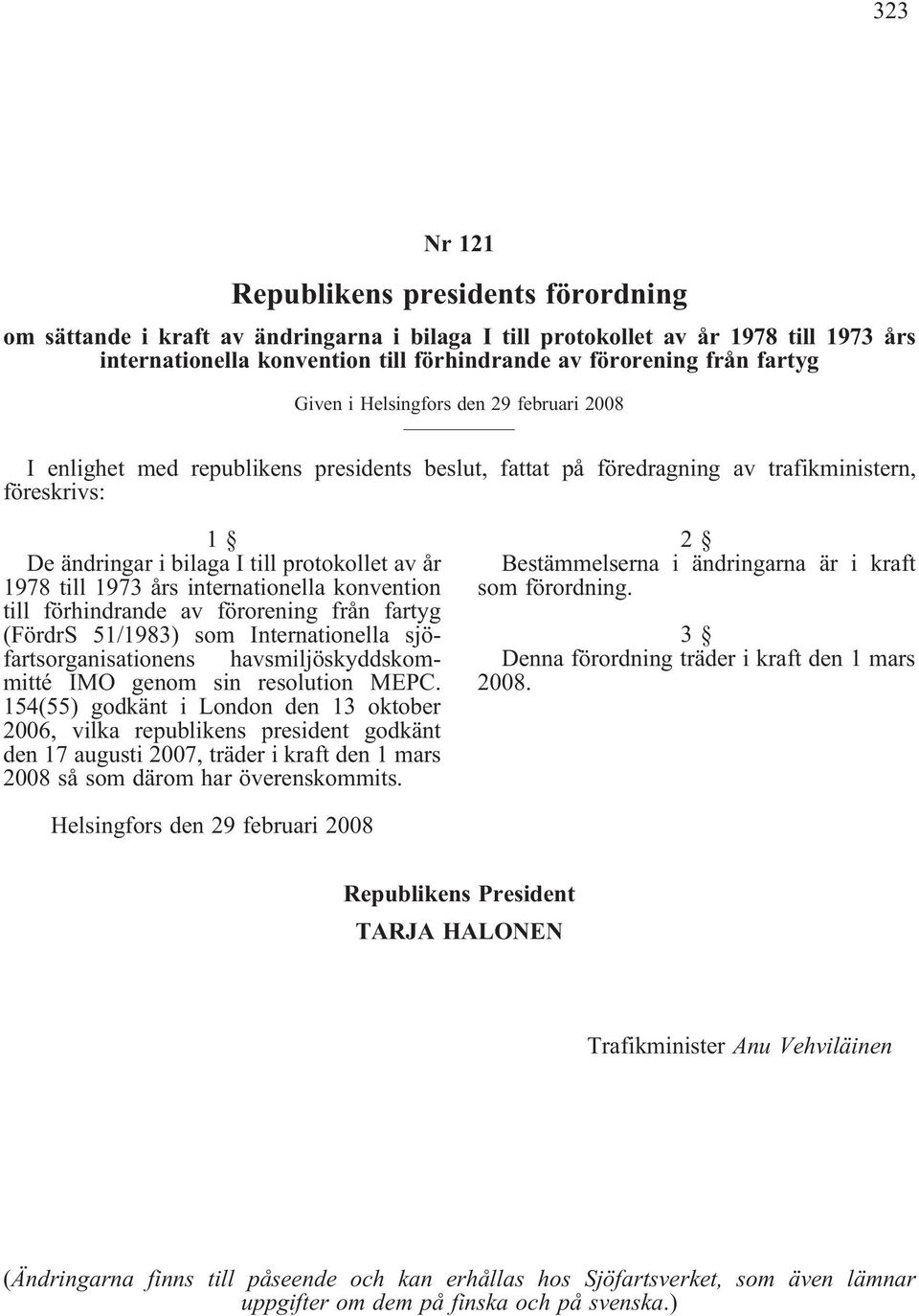 323

Nr 121

Republikens presidents förordning

om sättande i kraft av ändringarna i bilaga I till protokollet av år 1978 till 1973 års internationella konvention till förhindrande av förorening från fartyg

Given i Helsingfors den 29 februari 2008

I enlighet med republikens presidents beslut, fattat på föredragning av trafikministern, föreskrivs:

1 §

De ändringar i bilaga I till protokollet av år 1978 till 1973 års internationella konvention till förhindrande av förorening från fartyg (FördrS 51/1983) som Internationella sjöfartsorganisationens havsmiljöskyddskommitté IMO genom sin resolution MEPC. 154(55) godkänt i London den 13 oktober 2006, vilka republikens president godkänt den 17 augusti 2007, träder i kraft den 1 mars 2008 så som därom har överenskommits.

2 §

Bestämmelserna i ändringarna är i kraft som förordning.

3 §

Denna förordning träder i kraft den 1 mars 2008.

Helsingfors den 29 februari 2008

Republikens President

TARJA HALONEN

Trafikminister Anu Vehviläinen

(Ändringarna finns till påseende och kan erhållas hos Sjöfartsverket, som även lämnar uppgifter om dem på finska och på svenska.)